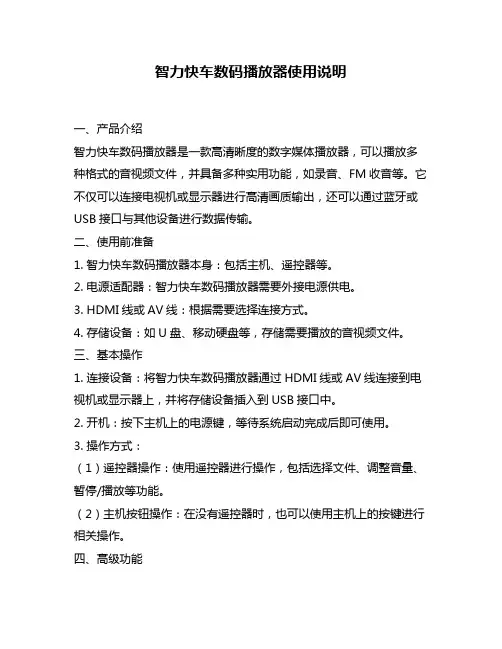 智力快车数码播放器使用说明

一、产品介绍

智力快车数码播放器是一款高清晰度的数字媒体播放器，可以播放多种格式的音视频文件，并具备多种实用功能，如录音、FM 收音等。它不仅可以连接电视机或显示器进行高清画质输出，还可以通过蓝牙或 USB 接口与其他设备进行数据传输。

二、使用前准备

1. 智力快车数码播放器本身：包括主机、遥控器等。

2. 电源适配器：智力快车数码播放器需要外接电源供电。

3. HDMI 线或 AV 线：根据需要选择连接方式。

4. 存储设备：如 U 盘、移动硬盘等，存储需要播放的音视频文件。

三、基本操作

1. 连接设备：将智力快车数码播放器通过 HDMI 线或 AV 线连接到电视机或显示器上，并将存储设备插入到 USB 接口中。

2. 开机：按下主机上的电源键，等待系统启动完成后即可使用。

3. 操作方式：

（1）遥控器操作：使用遥控器进行操作，包括选择文件、调整音量、暂停/播放等功能。

（2）主机按钮操作：在没有遥控器时，也可以使用主机上的按键进行相关操作。

四、高级功能